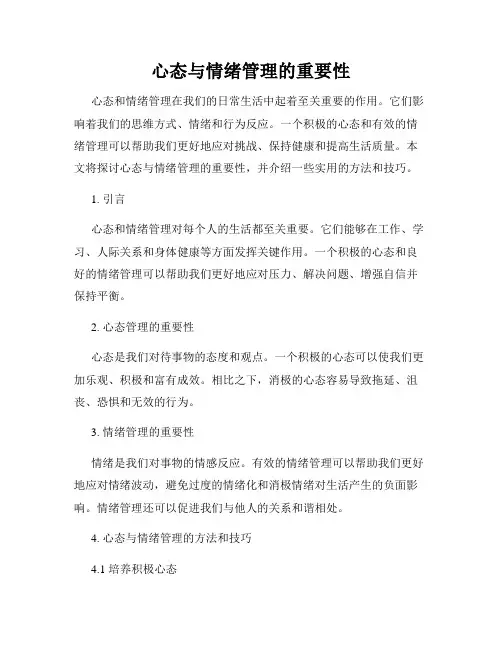 心态与情绪管理的重要性

心态和情绪管理在我们的日常生活中起着至关重要的作用。它们影响着我们的思维方式、情绪和行为反应。一个积极的心态和有效的情绪管理可以帮助我们更好地应对挑战、保持健康和提高生活质量。本文将探讨心态与情绪管理的重要性，并介绍一些实用的方法和技巧。

1. 引言

心态和情绪管理对每个人的生活都至关重要。它们能够在工作、学习、人际关系和身体健康等方面发挥关键作用。一个积极的心态和良好的情绪管理可以帮助我们更好地应对压力、解决问题、增强自信并保持平衡。

2. 心态管理的重要性

心态是我们对待事物的态度和观点。一个积极的心态可以使我们更加乐观、积极和富有成效。相比之下，消极的心态容易导致拖延、沮丧、恐惧和无效的行为。

3. 情绪管理的重要性

情绪是我们对事物的情感反应。有效的情绪管理可以帮助我们更好地应对情绪波动，避免过度的情绪化和消极情绪对生活产生的负面影响。情绪管理还可以促进我们与他人的关系和谐相处。

4. 心态与情绪管理的方法和技巧

4.1 培养积极心态